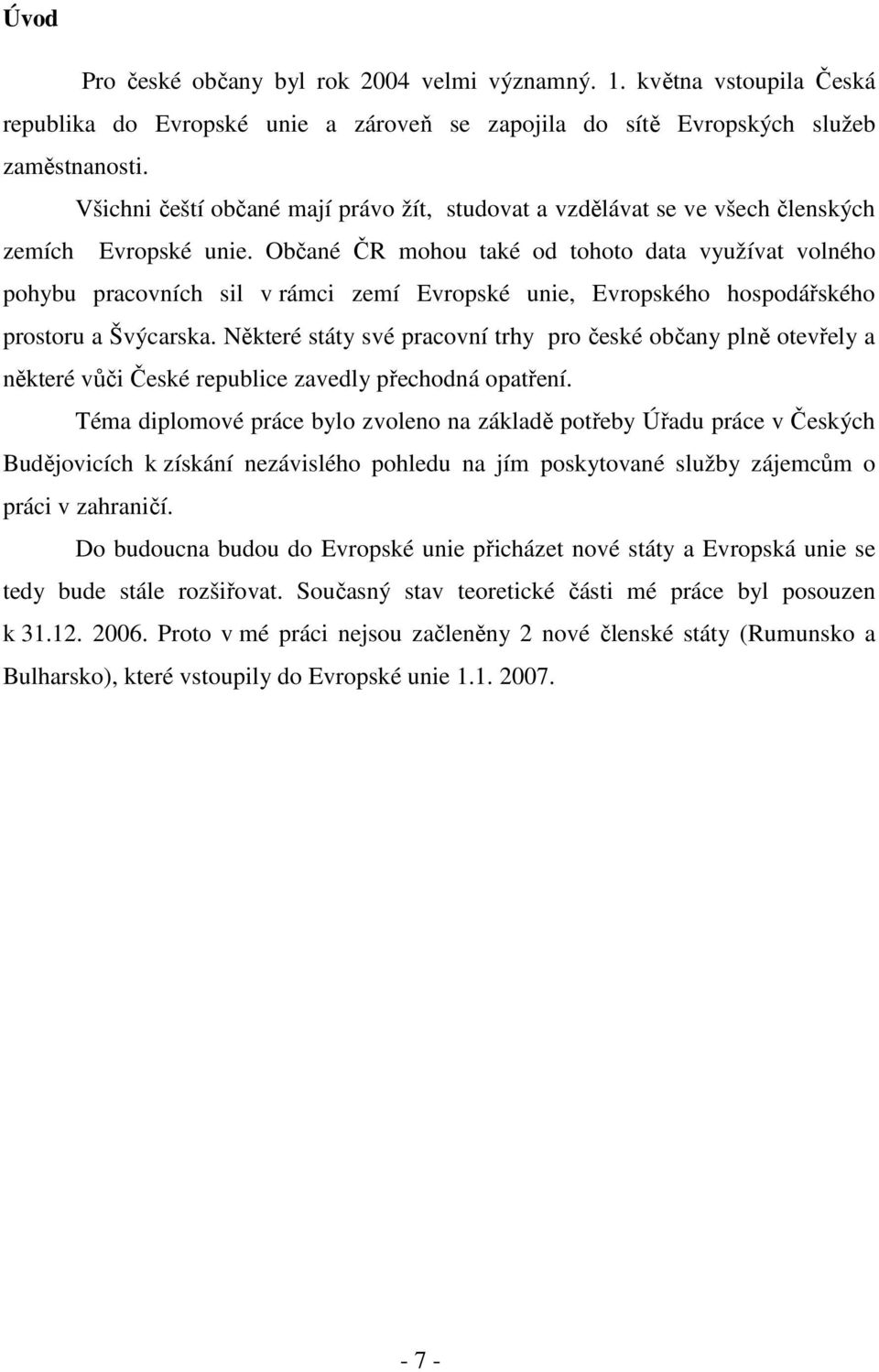 Úvod

Pro české občany byl rok 2004 velmi významný. 1. května vstoupila Česká republika do Evropské unie a zároveň se zapojila do sítě Evropských služeb zaměstnanosti.

Všichni čeští občané mají právo žít, studovat a vzdělávat se ve všech členských zemích Evropské unie. Občané ČR mohou také od tohoto data využívat volného pohybu pracovních sil v rámci zemí Evropské unie, Evropského hospodářského prostoru a Švýcarska. Některé státy své pracovní trhy pro české občany plně otevřely a některé vůči České republice zavedly přechodná opatření.

Téma diplomové práce bylo zvoleno na základě potřeby Úřadu práce v Českých Budějovicích k získání nezávislého pohledu na jím poskytované služby zájemcům o práci v zahraničí.

Do budoucna budou do Evropské unie přicházet nové státy a Evropská unie se tedy bude stále rozšiřovat. Současný stav teoretické části mé práce byl posouzen k 31.12. 2006. Proto v mé práci nejsou začleněny 2 nové členské státy (Rumunsko a Bulharsko), které vstoupily do Evropské unie 1.1. 2007.

- 7 -